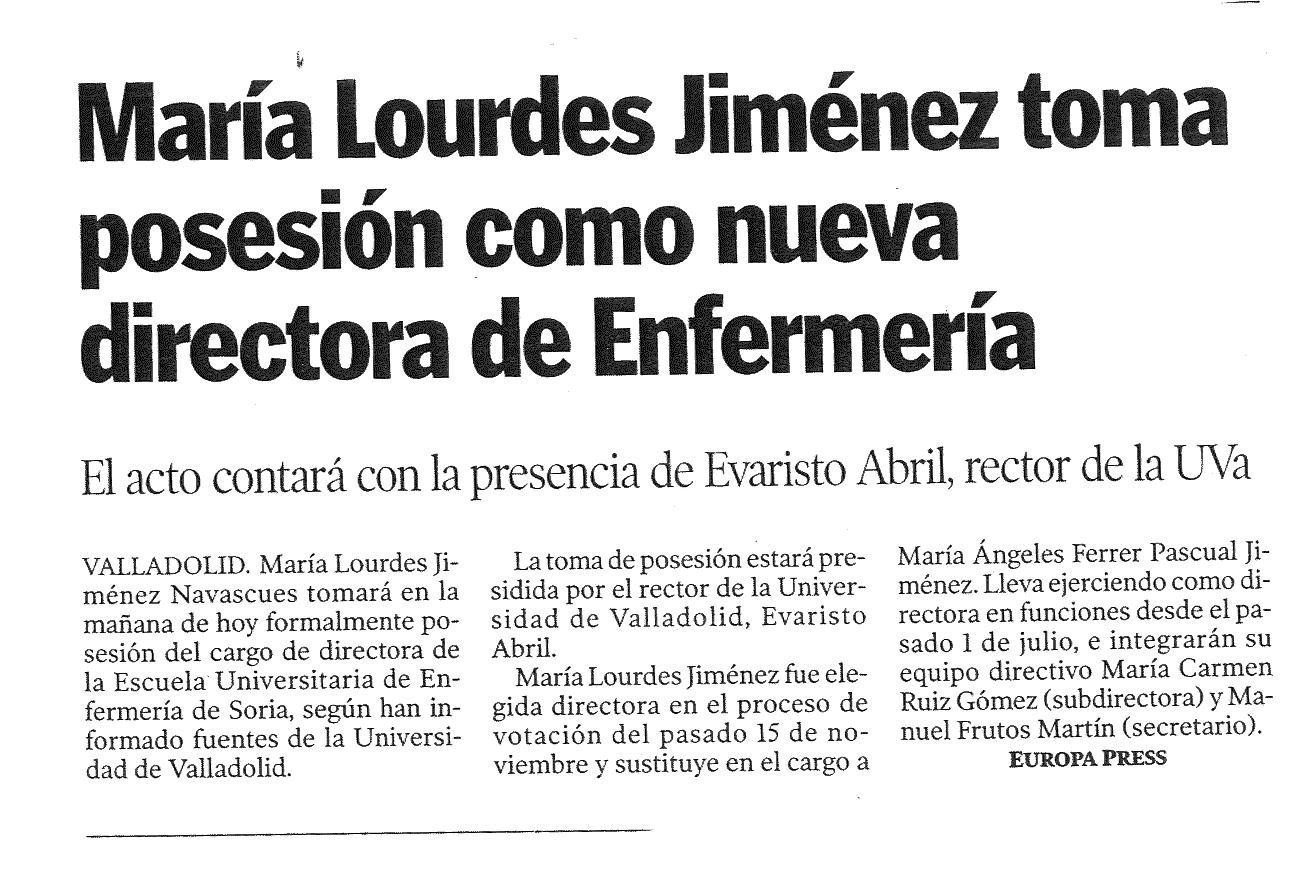 María Lourdes Jiménez toma posesión como nueva directora de Enfermería

El acto contará con la presencia de Evaristo Abril, rector de la UVa

VALLADOLID. María Lourdes Jiménez Navascues tomará en la mañana de hoy formalmente posesión del cargo de directora de la Escuela Universitaria de Enfermería de Soria, según han informado fuentes de la Universidad de Valladolid.

La toma de posesión estará presidida por el rector de la Universidad de Valladolid, Evaristo Abril.

María Lourdes Jiménez fue elegida directora en el proceso de votación del pasado 15 de noviembre y sustituye en el cargo a María Ángeles Ferrer Pascual Jiménez. Lleva ejerciendo como directora en funciones desde el pasado 1 de julio, e integrarán su equipo directivo María Carmen Ruiz Gómez (subdirectora) y Manuel Frutos Martín (secretario).

EUROPA PRESS